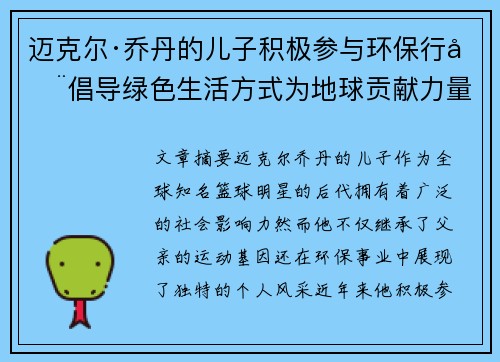 迈克尔·乔丹的儿子积极参与环保行å¨倡导绿色生活方式为地球贡献力量

文章摘要迈克尔乔丹的儿子作为全球知名篮球明星的后代拥有着广泛的社会影响力然而他不仅继承了父亲的运动基因还在环保事业中展现了独特的个人风采近年来他积极参